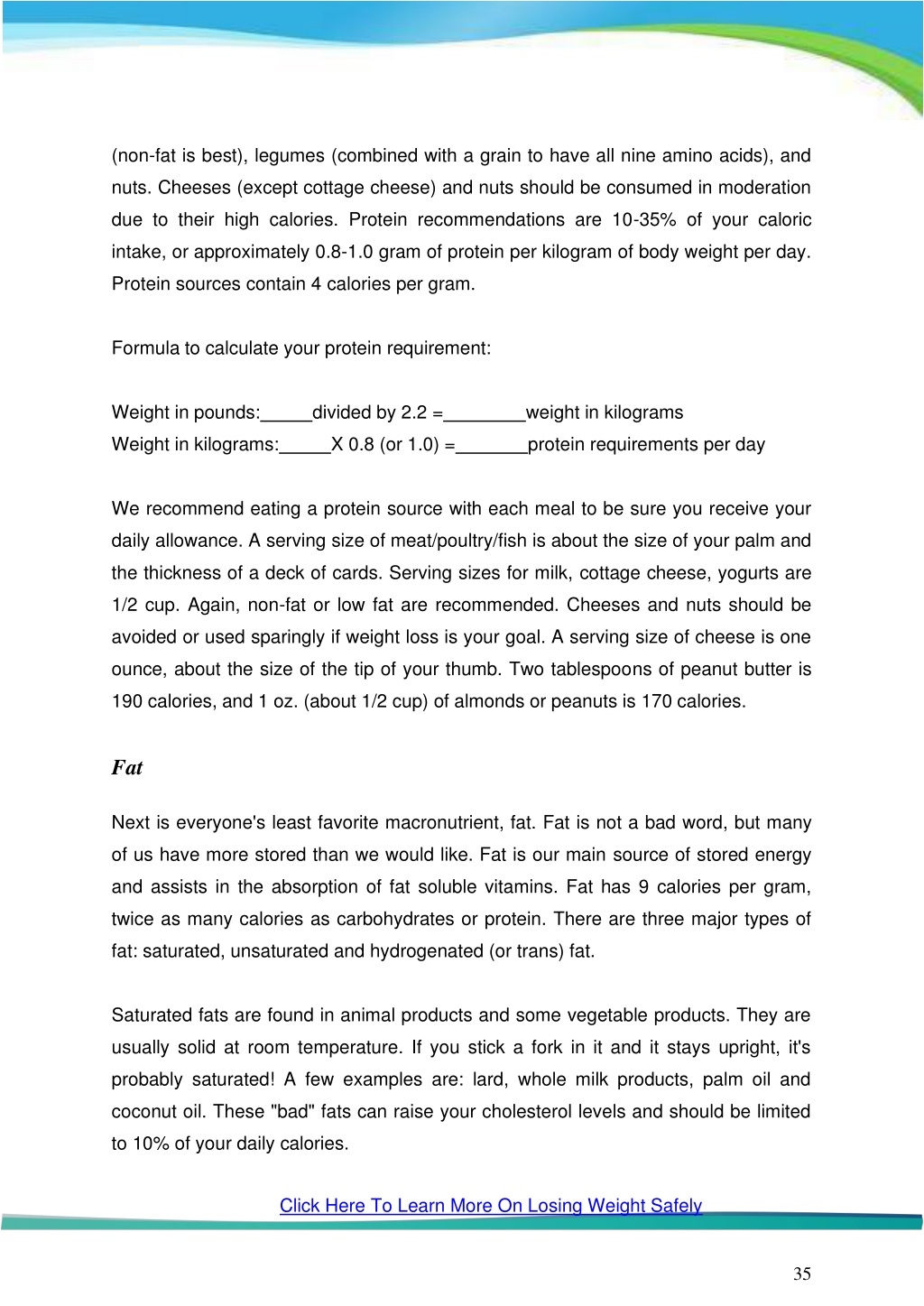 (non-fat is best), legumes (combined with a grain to have all nine amino acids), and nuts. Cheeses (except cottage cheese) and nuts should be consumed in moderation due to their high calories. Protein recommendations are 10-35% of your caloric intake, or approximately 0.8-1.0 gram of protein per kilogram of body weight per day. Protein sources contain 4 calories per gram.

Formula to calculate your protein requirement:

Weight in pounds:_____divided by 2.2 =________weight in kilograms
Weight in kilograms:_____X 0.8 (or 1.0) =_______protein requirements per day

We recommend eating a protein source with each meal to be sure you receive your daily allowance. A serving size of meat/poultry/fish is about the size of your palm and the thickness of a deck of cards. Serving sizes for milk, cottage cheese, yogurts are 1/2 cup. Again, non-fat or low fat are recommended. Cheeses and nuts should be avoided or used sparingly if weight loss is your goal. A serving size of cheese is one ounce, about the size of the tip of your thumb. Two tablespoons of peanut butter is 190 calories, and 1 oz. (about 1/2 cup) of almonds or peanuts is 170 calories.

Fat

Next is everyone's least favorite macronutrient, fat. Fat is not a bad word, but many of us have more stored than we would like. Fat is our main source of stored energy and assists in the absorption of fat soluble vitamins. Fat has 9 calories per gram, twice as many calories as carbohydrates or protein. There are three major types of fat: saturated, unsaturated and hydrogenated (or trans) fat.

Saturated fats are found in animal products and some vegetable products. They are usually solid at room temperature. If you stick a fork in it and it stays upright, it's probably saturated! A few examples are: lard, whole milk products, palm oil and coconut oil. These "bad" fats can raise your cholesterol levels and should be limited to 10% of your daily calories.

Click Here To Learn More On Losing Weight Safely

35